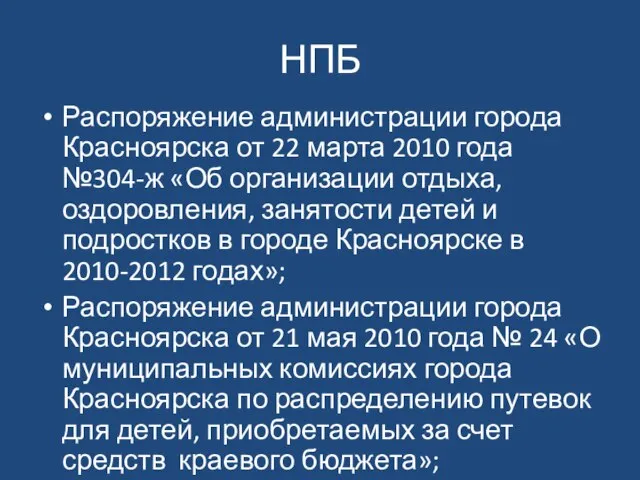 НПБ

• Распоряжение администрации города Красноярска от 22 марта 2010 года №304-ж «Об организации отдыха, оздоровления, занятости детей и подростков в городе Красноярске в 2010-2012 годах»;

• Распоряжение администрации города Красноярска от 21 мая 2010 года № 24 «О муниципальных комиссиях города Красноярска по распределению путевок для детей, приобретаемых за счет средств краевого бюджета»;